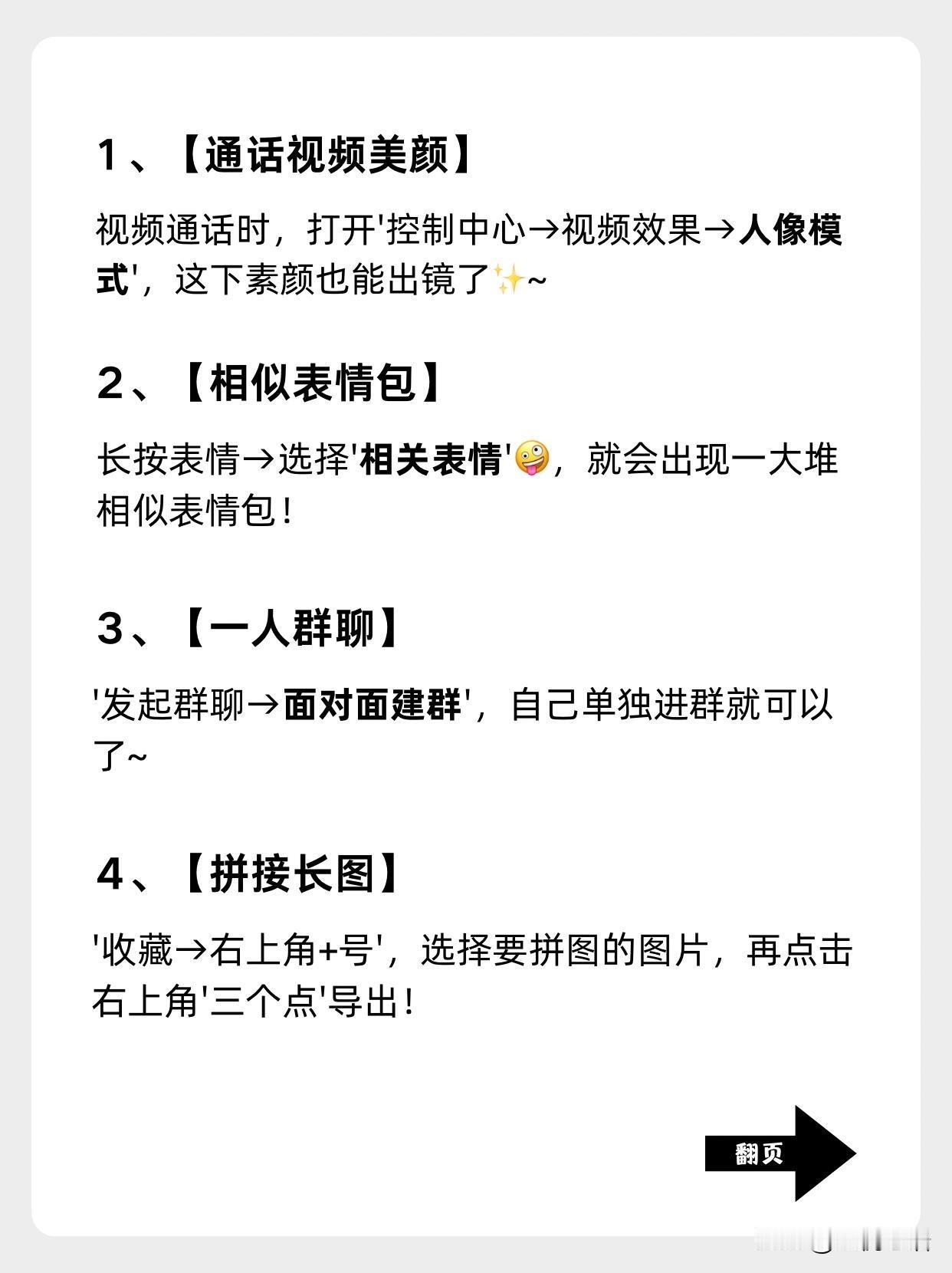 1、【通话视频美颜】

视频通话时，打开'控制中心→视频效果→人像模式'，这下素颜也能出镜了✨~

2、【相似表情包】

长按表情→选择'相关表情'🤪，就会出现一大堆相似表情包！

3、【一人群聊】

'发起群聊→面对面建群'，自己单独进群就可以了~

4、【拼接长图】

'收藏→右上角+号'，选择要拼图的图片，再点击右上角'三个点'导出！

翻页